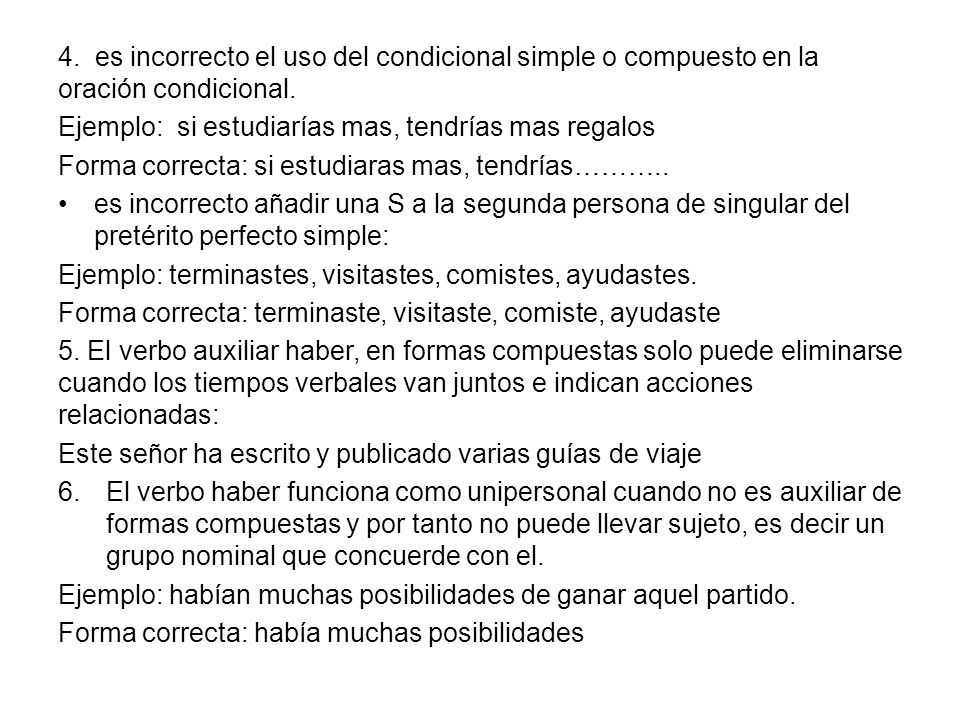 4. es incorrecto el uso del condicional simple o compuesto en la oración condicional.

Ejemplo: si estudiarías mas, tendrías mas regalos

Forma correcta: si estudiaras mas, tendrías………..

• es incorrecto añadir una S a la segunda persona de singular del pretérito perfecto simple:

Ejemplo: terminastes, visitastes, comistes, ayudastes.

Forma correcta: terminaste, visitaste, comiste, ayudaste

5. El verbo auxiliar haber, en formas compuestas solo puede eliminarse cuando los tiempos verbales van juntos e indican acciones relacionadas:

Este señor ha escrito y publicado varias guías de viaje

6. El verbo haber funciona como unipersonal cuando no es auxiliar de formas compuestas y por tanto no puede llevar sujeto, es decir un grupo nominal que concuerde con el.

Ejemplo: habían muchas posibilidades de ganar aquel partido.

Forma correcta: había muchas posibilidades